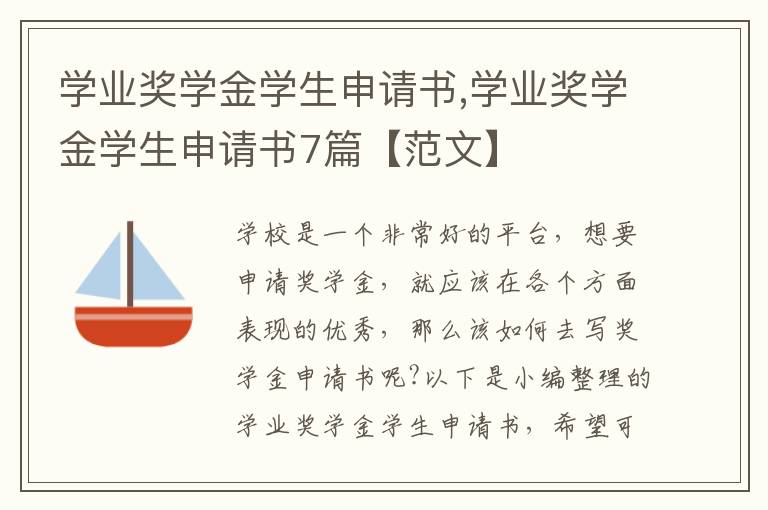 学业奖学金学生申请书,学业奖学金学生申请书7篇【范文】

学校是一个非常好的平台，想要申请奖学金，就应该在各个方面表现的优秀，那么该如何去写奖学金申请书呢?以下是小编整理的学业奖学金学生申请书，希望可